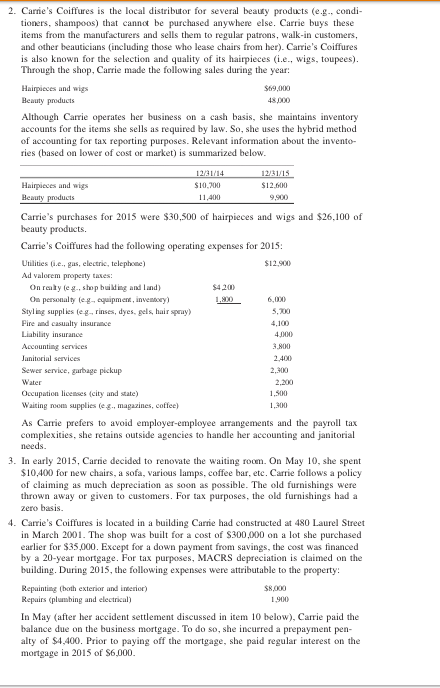 2. Carrie's Coiffures is the local distributor for several beauty products (e.g., conditioners, shampoos) that cannot be purchased anywhere else. Carrie buys these items from the manufacturers and sells them to regular patrons, walk-in customers, and other beauticians (including those who lease chairs from her). Carrie's Coiffures is also known for the selection and quality of its hairpieces (i.e., wigs, toupees). Through the shop, Carrie made the following sales during the year:

| | |
|---|---|
| Hairpieces and wigs | \$69,000 |
| Beauty products | 48,000 |

Although Carrie operates her business on a cash basis, she maintains inventory accounts for the items she sells as required by law. So, she uses the hybrid method of accounting for tax reporting purposes. Relevant information about the inventories (based on lower of cost or market) is summarized below.

| | 12/31/14 | 12/31/15 |
|---|---|---|
| Hairpieces and wigs | \$10,700 | \$12,600 |
| Beauty products | 11,400 | 9,900 |

Carrie's purchases for 2015 were \$30,500 of hairpieces and wigs and \$26,100 of beauty products.

Carrie's Coiffures had the following operating expenses for 2015:

| | | |
|---|---|---|
| Utilities (i.e., gas, electric, telephone) | | \$12,900 |
| Ad valorem property taxes: | | |
| On realty (e.g., shop building and land) | \$4,200 | |
| On personalty (e.g., equipment, inventory) | 1,800 | 6,000 |
| Styling supplies (e.g., rinses, dyes, gels, hair spray) | | 5,700 |
| Fire and casualty insurance | | 4,100 |
| Liability insurance | | 4,000 |
| Accounting services | | 3,800 |
| Janitorial services | | 2,400 |
| Sewer service, garbage pickup | | 2,300 |
| Water | | 2,200 |
| Occupation licenses (city and state) | | 1,500 |
| Waiting room supplies (e.g., magazines, coffee) | | 1,300 |

As Carrie prefers to avoid employer-employee arrangements and the payroll tax complexities, she retains outside agencies to handle her accounting and janitorial needs.

3. In early 2015, Carrie decided to renovate the waiting room. On May 10, she spent \$10,400 for new chairs, a sofa, various lamps, coffee bar, etc. Carrie follows a policy of claiming as much depreciation as soon as possible. The old furnishings were thrown away or given to customers. For tax purposes, the old furnishings had a zero basis.

4. Carrie's Coiffures is located in a building Carrie had constructed at 480 Laurel Street in March 2001. The shop was built for a cost of \$300,000 on a lot she purchased earlier for \$35,000. Except for a down payment from savings, the cost was financed by a 20-year mortgage. For tax purposes, MACRS depreciation is claimed on the building. During 2015, the following expenses were attributable to the property:

| | |
|---|---|
| Repainting (both exterior and interior) | \$8,000 |
| Repairs (plumbing and electrical) | 1,900 |

In May (after her accident settlement discussed in item 10 below), Carrie paid the balance due on the business mortgage. To do so, she incurred a prepayment penalty of \$4,400. Prior to paying off the mortgage, she paid regular interest on the mortgage in 2015 of \$6,000.